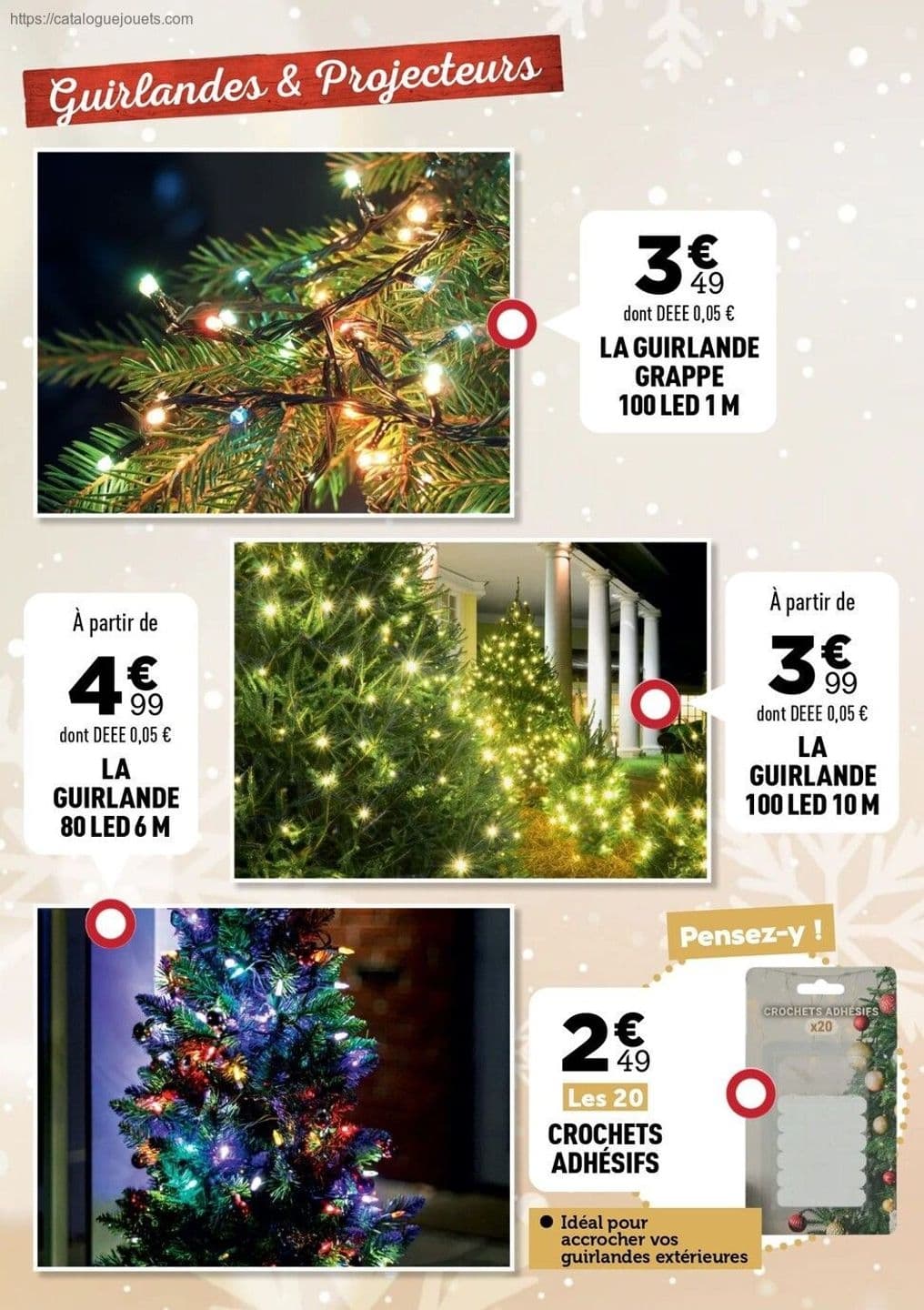 https://cataloguejouets.com

Guirlandes & Projecteurs

3€49
dont DEEE 0,05 €
LA GUIRLANDE GRAPPE 100 LED 1 M

À partir de
4€99
dont DEEE 0,05 €
LA GUIRLANDE 80 LED 6 M

À partir de
3€99
dont DEEE 0,05 €
LA GUIRLANDE 100 LED 10 M

Pensez-y !

2€49
Les 20
CROCHETS ADHÉSIFS

• Idéal pour accrocher vos guirlandes extérieures

CROCHETS ADHÉSIFS
x20